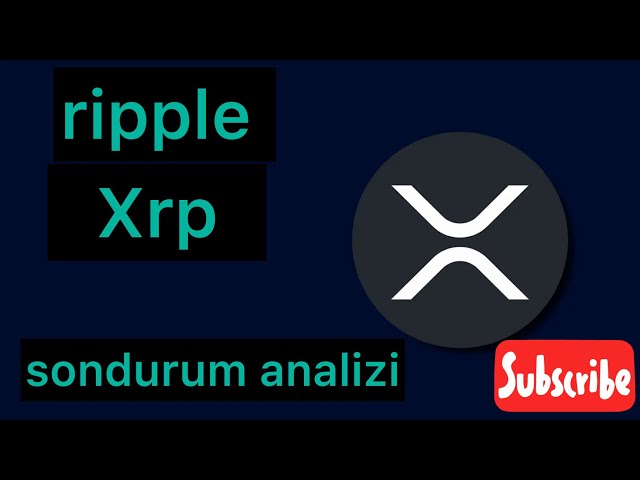 ripple

Xrp

sondurum analizi

Subscribe